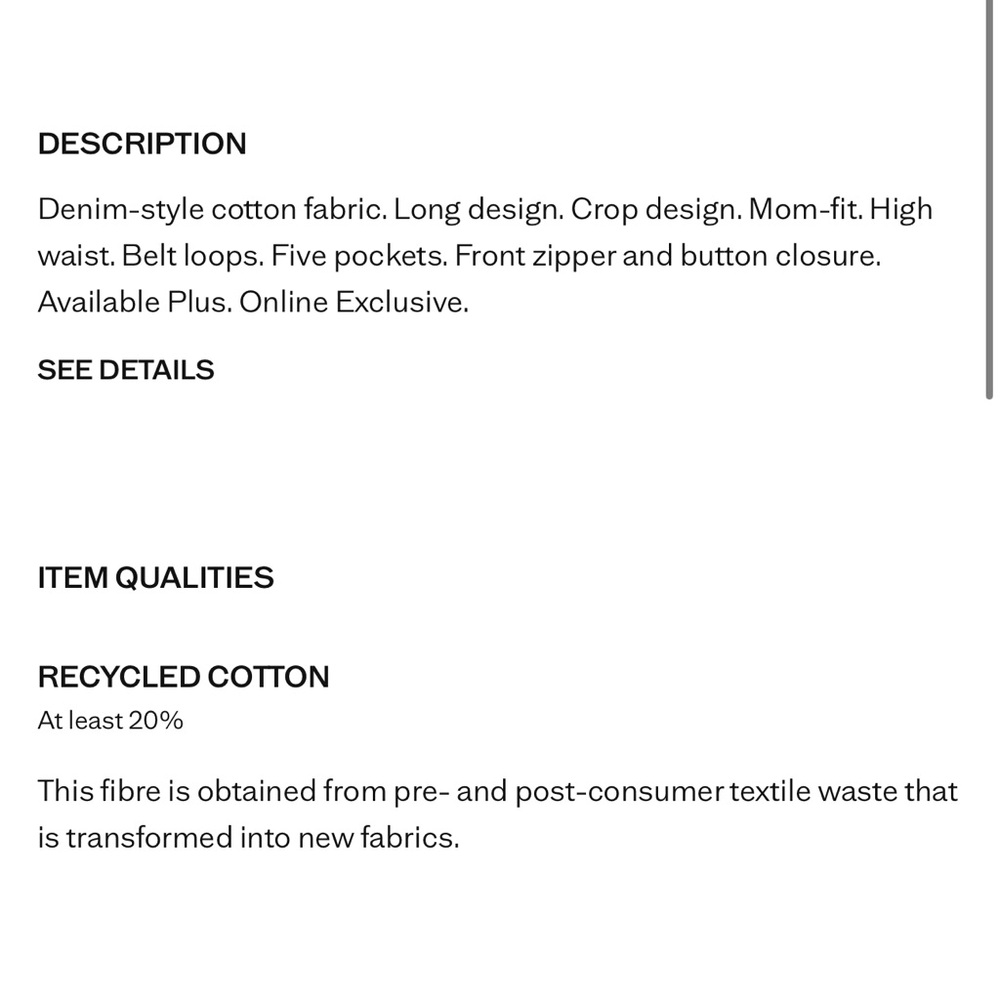 DESCRIPTION

Denim-style cotton fabric. Long design. Crop design. Mom-fit. High waist. Belt loops. Five pockets. Front zipper and button closure. Available Plus. Online Exclusive.

SEE DETAILS

ITEM QUALITIES

RECYCLED COTTON
At least 20%

This fibre is obtained from pre- and post-consumer textile waste that is transformed into new fabrics.